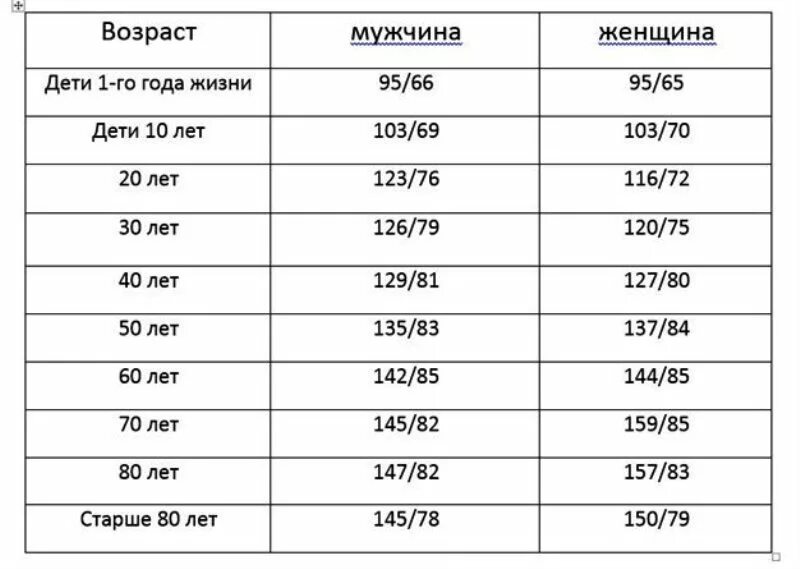 | Возраст | мужчина | женщина |
|---|---|---|
| Дети 1-го года жизни | 95/66 | 95/65 |
| Дети 10 лет | 103/69 | 103/70 |
| 20 лет | 123/76 | 116/72 |
| 30 лет | 126/79 | 120/75 |
| 40 лет | 129/81 | 127/80 |
| 50 лет | 135/83 | 137/84 |
| 60 лет | 142/85 | 144/85 |
| 70 лет | 145/82 | 159/85 |
| 80 лет | 147/82 | 157/83 |
| Старше 80 лет | 145/78 | 150/79 |